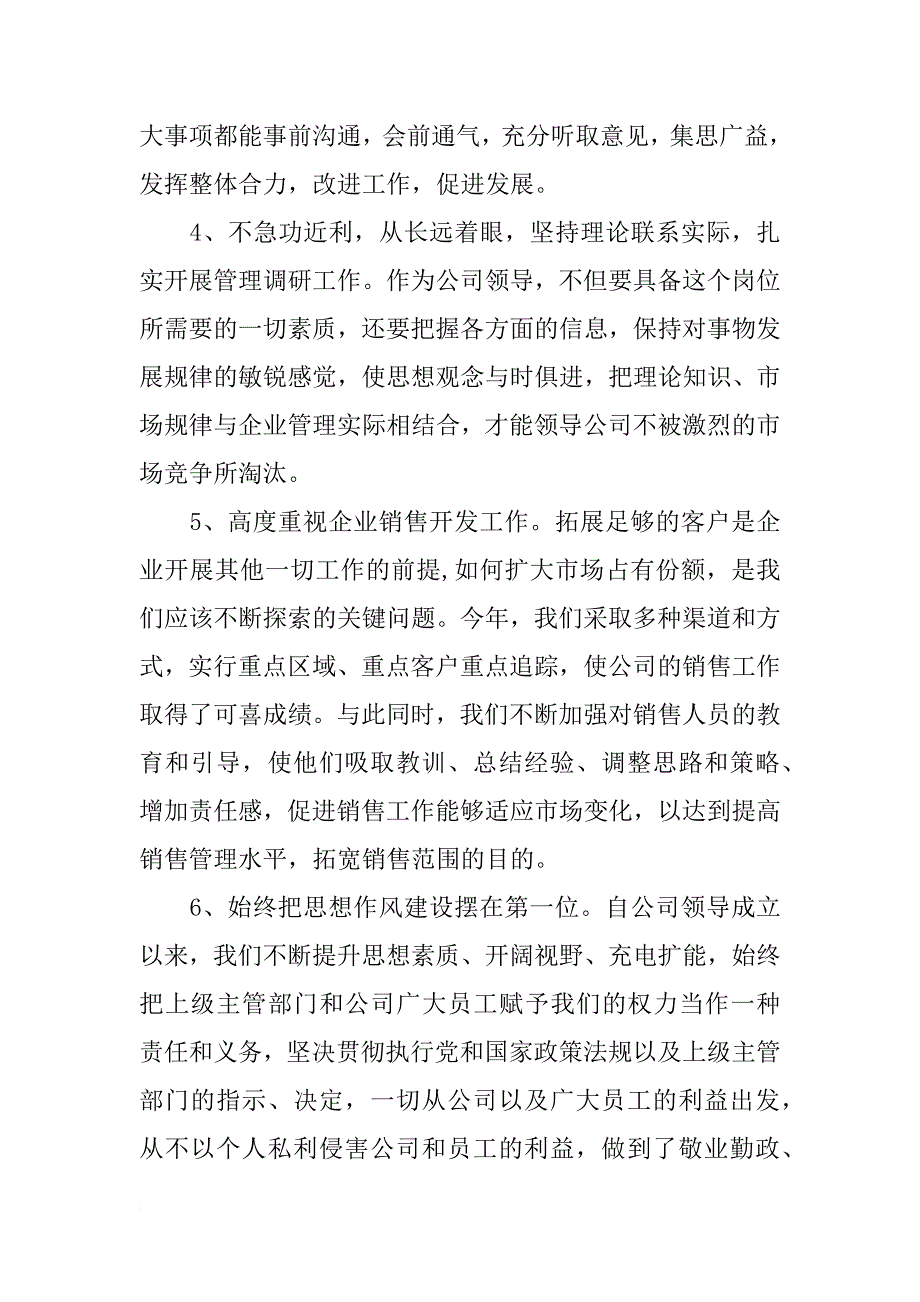 大事项都能事前沟通，会前通气，充分听取意见，集思广益，发挥整体合力，改进工作，促进发展。

4、不急功近利，从长远着眼，坚持理论联系实际，扎实开展管理调研工作。作为公司领导，不但要具备这个岗位所需要的一切素质，还要把握各方面的信息，保持对事物发展规律的敏锐感觉，使思想观念与时俱进，把理论知识、市场规律与企业管理实际相结合，才能领导公司不被激烈的市场竞争所淘汰。

5、高度重视企业销售开发工作。拓展足够的客户是企业开展其他一切工作的前提,如何扩大市场占有份额，是我们应该不断探索的关键问题。今年，我们采取多种渠道和方式，实行重点区域、重点客户重点追踪，使公司的销售工作取得了可喜成绩。与此同时，我们不断加强对销售人员的教育和引导，使他们吸取教训、总结经验、调整思路和策略、增加责任感，促进销售工作能够适应市场变化，以达到提高销售管理水平，拓宽销售范围的目的。

6、始终把思想作风建设摆在第一位。自公司领导成立以来，我们不断提升思想素质、开阔视野、充电扩能，始终把上级主管部门和公司广大员工赋予我们的权力当作一种责任和义务，坚决贯彻执行党和国家政策法规以及上级主管部门的指示、决定，一切从公司以及广大员工的利益出发，从不以个人私利侵害公司和员工的利益，做到了敬业勤政、